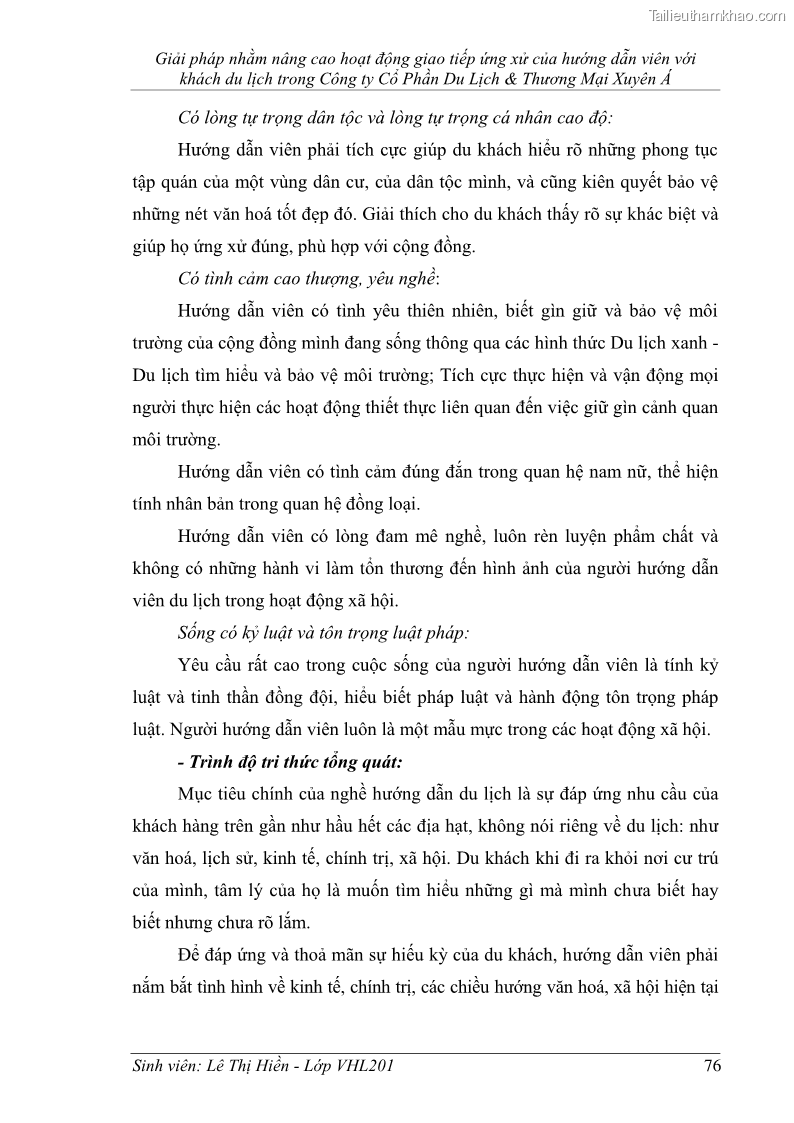 Tailieuthamkhao.com

Giải pháp nhằm nâng cao hoạt động giao tiếp ứng xử của hướng dẫn viên với khách du lịch trong Công ty Cổ Phần Du Lịch & Thương Mại Xuyên Á

Có lòng tự trọng dân tộc và lòng tự trọng cá nhân cao độ:

Hướng dẫn viên phải tích cực giúp du khách hiểu rõ những phong tục tập quán của một vùng dân cư, của dân tộc mình, và cũng kiên quyết bảo vệ những nét văn hoá tốt đẹp đó. Giải thích cho du khách thấy rõ sự khác biệt và giúp họ ứng xử đúng, phù hợp với cộng đồng.

Có tình cảm cao thượng, yêu nghề:

Hướng dẫn viên có tình yêu thiên nhiên, biết gìn giữ và bảo vệ môi trường của cộng đồng mình đang sống thông qua các hình thức Du lịch xanh - Du lịch tìm hiểu và bảo vệ môi trường; Tích cực thực hiện và vận động mọi người thực hiện các hoạt động thiết thực liên quan đến việc giữ gìn cảnh quan môi trường.

Hướng dẫn viên có tình cảm đúng đắn trong quan hệ nam nữ, thể hiện tính nhân bản trong quan hệ đồng loại.

Hướng dẫn viên có lòng đam mê nghề, luôn rèn luyện phẩm chất và không có những hành vi làm tổn thương đến hình ảnh của người hướng dẫn viên du lịch trong hoạt động xã hội.

Sống có kỷ luật và tôn trọng luật pháp:

Yêu cầu rất cao trong cuộc sống của người hướng dẫn viên là tính kỷ luật và tinh thần đồng đội, hiểu biết pháp luật và hành động tôn trọng pháp luật. Người hướng dẫn viên luôn là một mẫu mực trong các hoạt động xã hội.

- Trình độ tri thức tổng quát:

Mục tiêu chính của nghề hướng dẫn du lịch là sự đáp ứng nhu cầu của khách hàng trên gần như hầu hết các địa hạt, không nói riêng về du lịch: như văn hoá, lịch sử, kinh tế, chính trị, xã hội. Du khách khi đi ra khỏi nơi cư trú của mình, tâm lý của họ là muốn tìm hiểu những gì mà mình chưa biết hay biết nhưng chưa rõ lắm.

Để đáp ứng và thoả mãn sự hiếu kỳ của du khách, hướng dẫn viên phải nắm bắt tình hình về kinh tế, chính trị, các chiều hướng văn hoá, xã hội hiện tại

Sinh viên: Lê Thị Hiền - Lớp VHL201 76